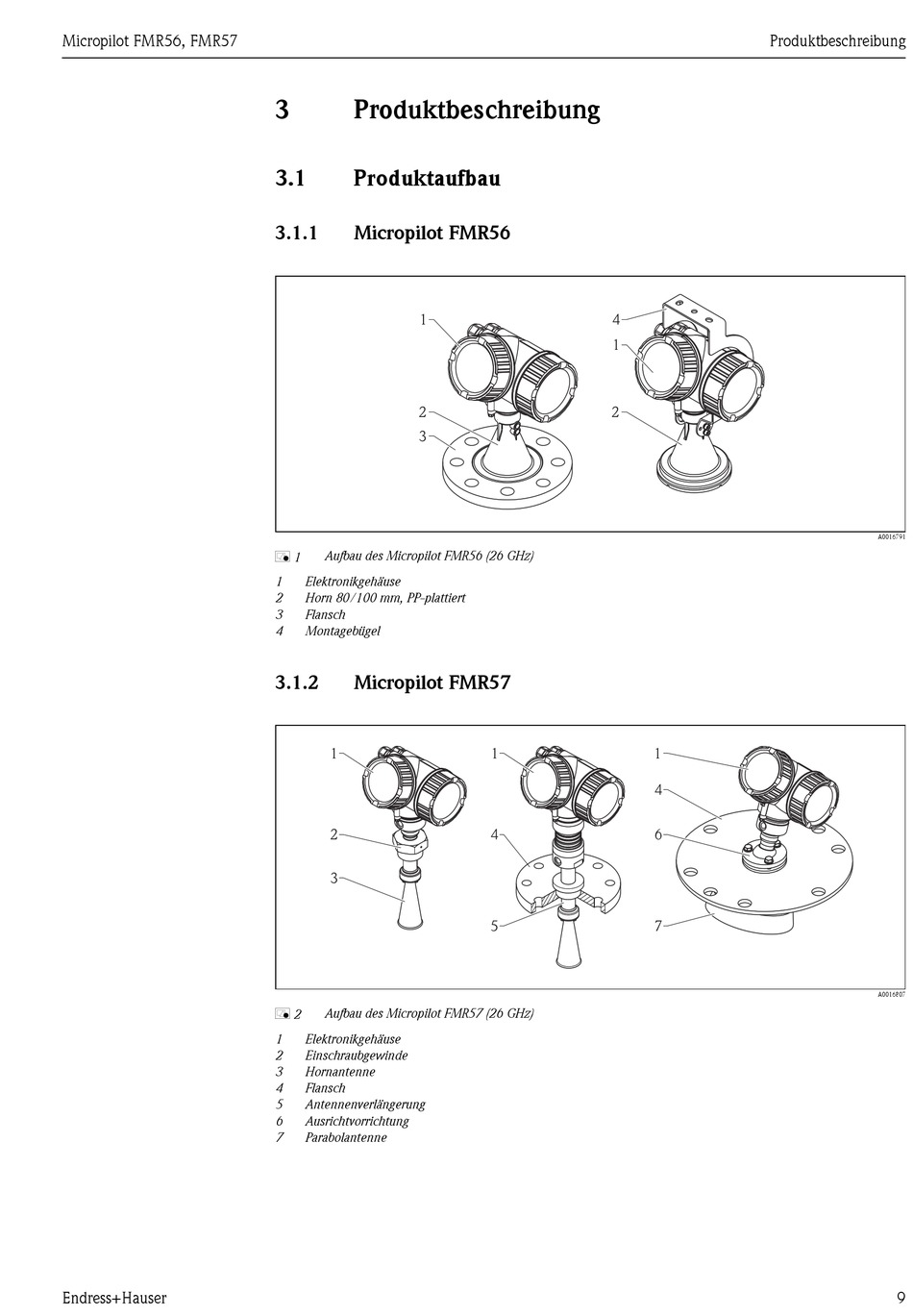 Micropilot FMR56, FMR57

Produktbeschreibung

3 Produktbeschreibung

3.1 Produktaufbau

3.1.1 Micropilot FMR56

1
2
3
4
1
2

A0016791

1 Aufbau des Micropilot FMR56 (26 GHz)

1 Elektronikgehäuse
2 Horn 80/100 mm, PP-plattiert
3 Flansch
4 Montagebügel

3.1.2 Micropilot FMR57

1
2
3
1
4
5
1
4
6
7

A0016807

2 Aufbau des Micropilot FMR57 (26 GHz)

1 Elektronikgehäuse
2 Einschraubgewinde
3 Hornantenne
4 Flansch
5 Antennenverlängerung
6 Ausrichtvorrichtung
7 Parabolantenne

Endress+Hauser

9